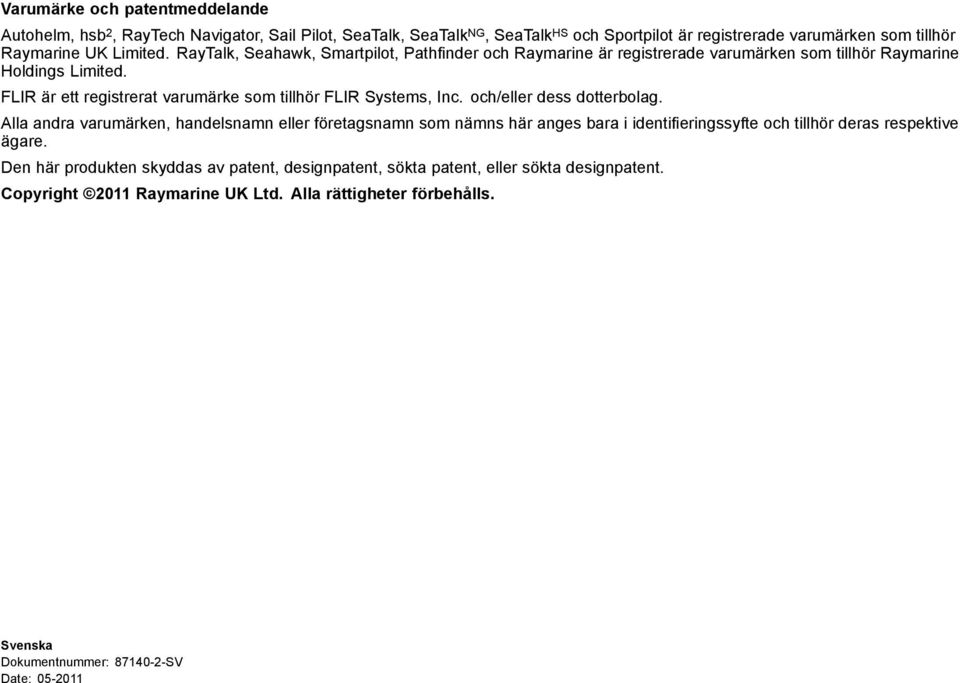 Varumärke och patentmeddelande

Autohelm, hsb$^2$, RayTech Navigator, Sail Pilot, SeaTalk, SeaTalk$^{NG}$, SeaTalk$^{HS}$ och Sportpilot är registrerade varumärken som tillhör Raymarine UK Limited. RayTalk, Seahawk, Smartpilot, Pathfinder och Raymarine är registrerade varumärken som tillhör Raymarine Holdings Limited.

FLIR är ett registrerat varumärke som tillhör FLIR Systems, Inc. och/eller dess dotterbolag.

Alla andra varumärken, handelsnamn eller företagsnamn som nämns här anges bara i identifieringssyfte och tillhör deras respektive ägare.

Den här produkten skyddas av patent, designpatent, sökta patent, eller sökta designpatent.

Copyright ©2011 Raymarine UK Ltd. Alla rättigheter förbehålls.

Svenska
Dokumentnummer: 87140-2-SV
Date: 05-2011